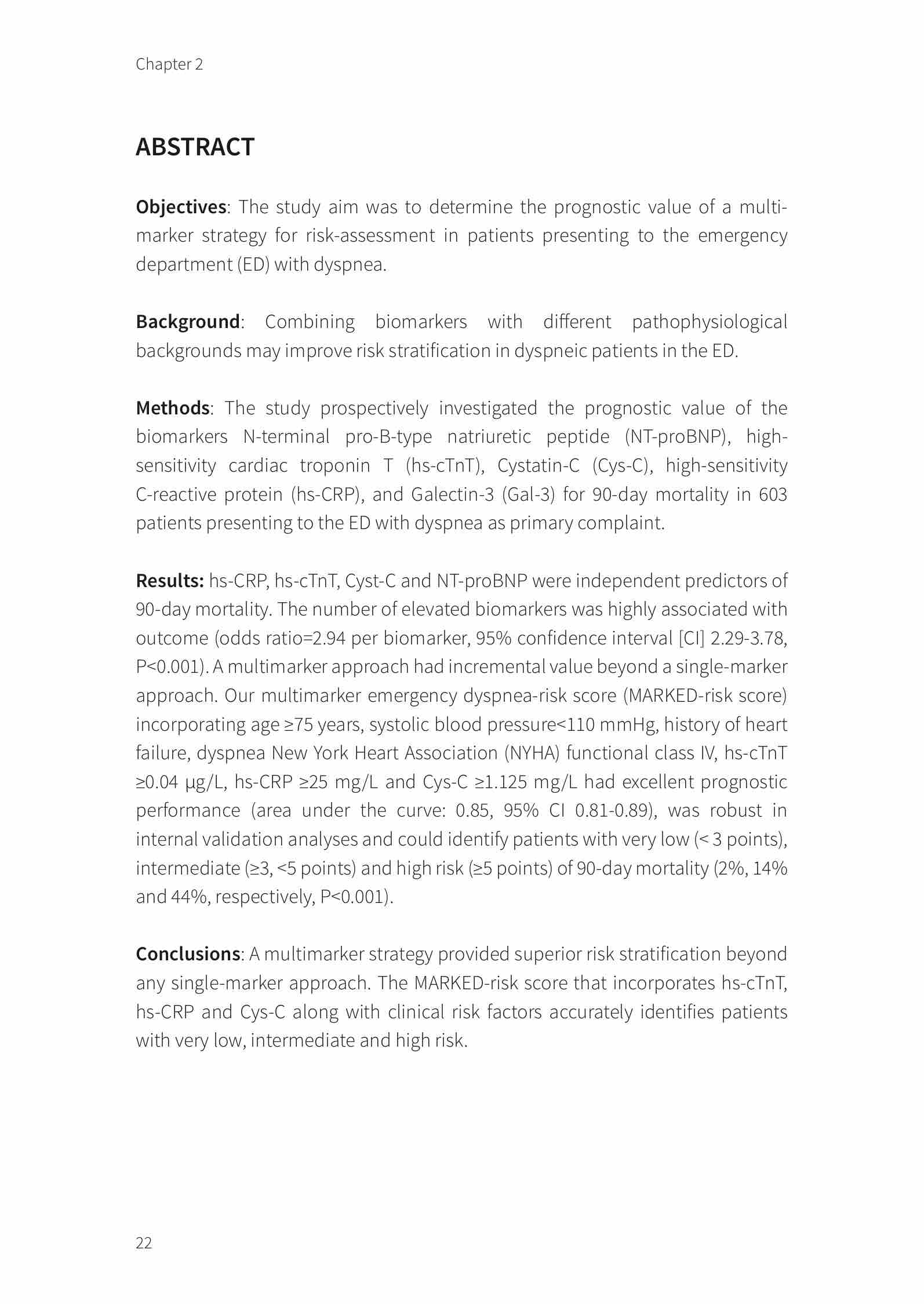 Chapter 2

ABSTRACT

Objectives: The study aim was to determine the prognostic value of a multimarker strategy for risk-assessment in patients presenting to the emergency department (ED) with dyspnea.

Background: Combining biomarkers with different pathophysiological backgrounds may improve risk stratification in dyspneic patients in the ED.

Methods: The study prospectively investigated the prognostic value of the biomarkers N-terminal pro-B-type natriuretic peptide (NT-proBNP), high-sensitivity cardiac troponin T (hs-cTnT), Cystatin-C (Cys-C), high-sensitivity C-reactive protein (hs-CRP), and Galectin-3 (Gal-3) for 90-day mortality in 603 patients presenting to the ED with dyspnea as primary complaint.

Results: hs-CRP, hs-cTnT, Cyst-C and NT-proBNP were independent predictors of 90-day mortality. The number of elevated biomarkers was highly associated with outcome (odds ratio=2.94 per biomarker, 95% confidence interval [CI] 2.29-3.78, P<0.001). A multimarker approach had incremental value beyond a single-marker approach. Our multimarker emergency dyspnea-risk score (MARKED-risk score) incorporating age ≥75 years, systolic blood pressure<110 mmHg, history of heart failure, dyspnea New York Heart Association (NYHA) functional class IV, hs-cTnT ≥0.04 µg/L, hs-CRP ≥25 mg/L and Cys-C ≥1.125 mg/L had excellent prognostic performance (area under the curve: 0.85, 95% CI 0.81-0.89), was robust in internal validation analyses and could identify patients with very low (< 3 points), intermediate (≥3, <5 points) and high risk (≥5 points) of 90-day mortality (2%, 14% and 44%, respectively, P<0.001).

Conclusions: A multimarker strategy provided superior risk stratification beyond any single-marker approach. The MARKED-risk score that incorporates hs-cTnT, hs-CRP and Cys-C along with clinical risk factors accurately identifies patients with very low, intermediate and high risk.

22